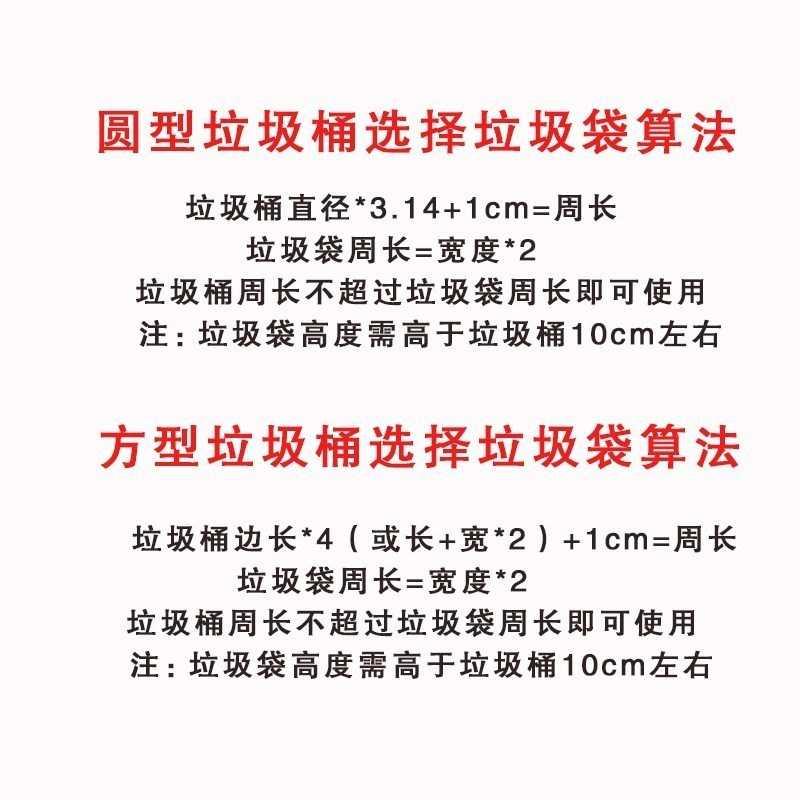 圆型垃圾桶选择垃圾袋算法

垃圾桶直径*3.14+1cm=周长
垃圾袋周长=宽度*2
垃圾桶周长不超过垃圾袋周长即可使用
注：垃圾袋高度需高于垃圾桶10cm左右

方型垃圾桶选择垃圾袋算法

垃圾桶边长*4（或长+宽*2）+1cm=周长
垃圾袋周长=宽度*2
垃圾桶周长不超过垃圾袋周长即可使用
注：垃圾袋高度需高于垃圾桶10cm左右